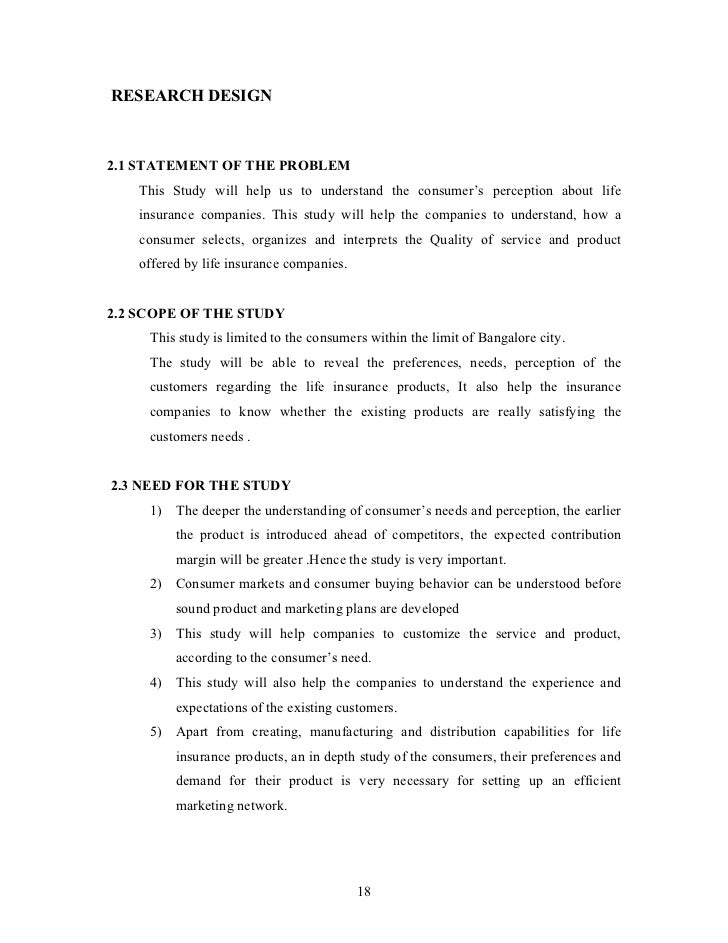 RESEARCH DESIGN

2.1 STATEMENT OF THE PROBLEM

This Study will help us to understand the consumer's perception about life insurance companies. This study will help the companies to understand, how a consumer selects, organizes and interprets the Quality of service and product offered by life insurance companies.

2.2 SCOPE OF THE STUDY

This study is limited to the consumers within the limit of Bangalore city.

The study will be able to reveal the preferences, needs, perception of the customers regarding the life insurance products, It also help the insurance companies to know whether the existing products are really satisfying the customers needs .

2.3 NEED FOR THE STUDY

1) The deeper the understanding of consumer's needs and perception, the earlier the product is introduced ahead of competitors, the expected contribution margin will be greater .Hence the study is very important.

2) Consumer markets and consumer buying behavior can be understood before sound product and marketing plans are developed

3) This study will help companies to customize the service and product, according to the consumer's need.

4) This study will also help the companies to understand the experience and expectations of the existing customers.

5) Apart from creating, manufacturing and distribution capabilities for life insurance products, an in depth study of the consumers, their preferences and demand for their product is very necessary for setting up an efficient marketing network.

18